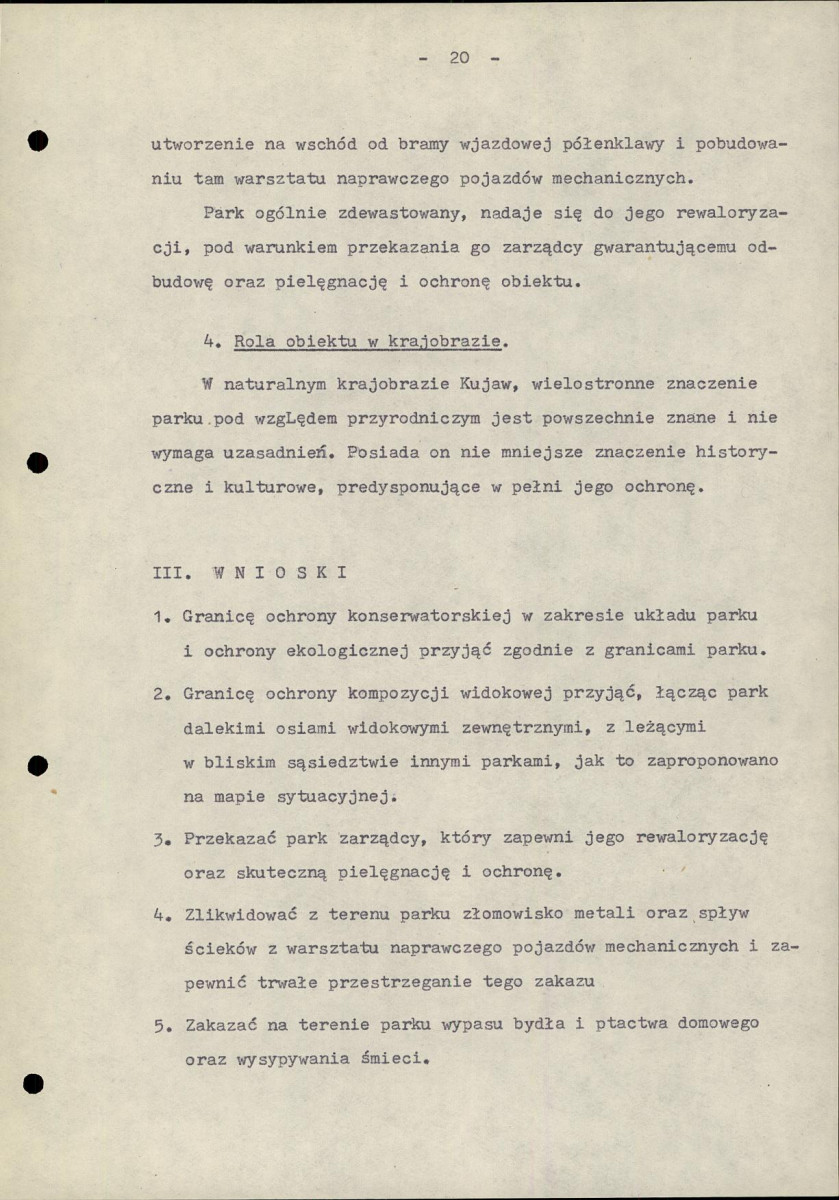 - 20 -

utworzenie na wschód od bramy wjazdowej półenklawy i pobudowaniu tam warsztatu naprawczego pojazdów mechanicznych.

Park ogólnie zdewastowany, nadaje się do jego rewaloryzacji, pod warunkiem przekazania go zarządcy gwarantującemu odbudowę oraz pielęgnację i ochronę obiektu.

4. Rola obiektu w krajobrazie.

W naturalnym krajobrazie Kujaw, wielostronne znaczenie parku pod wzgLędem przyrodniczym jest powszechnie znane i nie wymaga uzasadnień. Posiada on nie mniejsze znaczenie historyczne i kulturowe, predysponujące w pełni jego ochronę.

III. W N I O S K I

1. Granicę ochrony konserwatorskiej w zakresie układu parku i ochrony ekologicznej przyjąć zgodnie z granicami parku.

2. Granicę ochrony kompozycji widokowej przyjąć, łącząc park dalekimi osiami widokowymi zewnętrznymi, z leżącymi w bliskim sąsiedztwie innymi parkami, jak to zaproponowano na mapie sytuacyjnej.

3. Przekazać park zarządcy, który zapewni jego rewaloryzację oraz skuteczną pielęgnację i ochronę.

4. Zlikwidować z terenu parku złomowisko metali oraz spływ ścieków z warsztatu naprawczego pojazdów mechanicznych i zapewnić trwałe przestrzeganie tego zakazu

5. Zakazać na terenie parku wypasu bydła i ptactwa domowego oraz wysypywania śmieci.